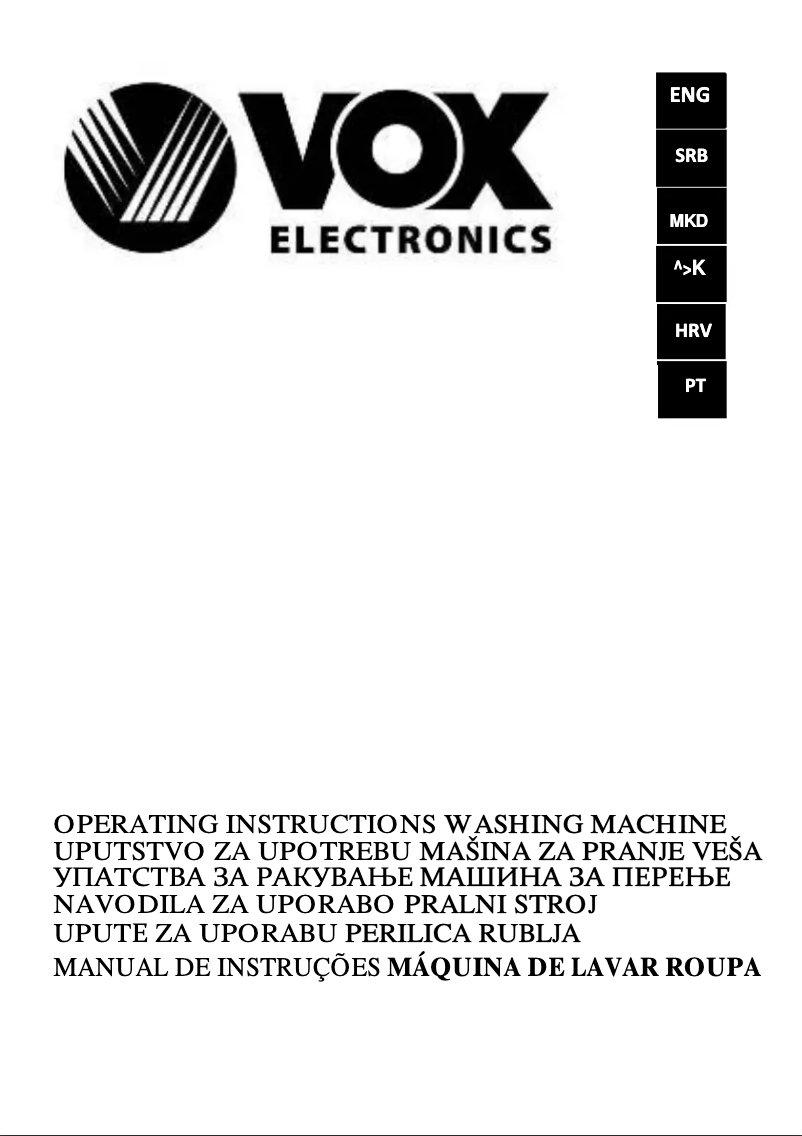 VOX
ELECTRONICS

ENG
SRB
MKD
^>K
HRV
PT

OPERATING INSTRUCTIONS WASHING MACHINE
UPUTSTVO ZA UPOTREBU MAŠINA ZA PRANJE VEŠA
УПАТСТВА ЗА РАКУВАЊЕ МАШИНА ЗА ПЕРЕЊЕ
NAVODILA ZA UPORABO PRALNI STROJ
UPUTE ZA UPORABU PERILICA RUBLJA
MANUAL DE INSTRUÇÕES MÁQUINA DE LAVAR ROUPA